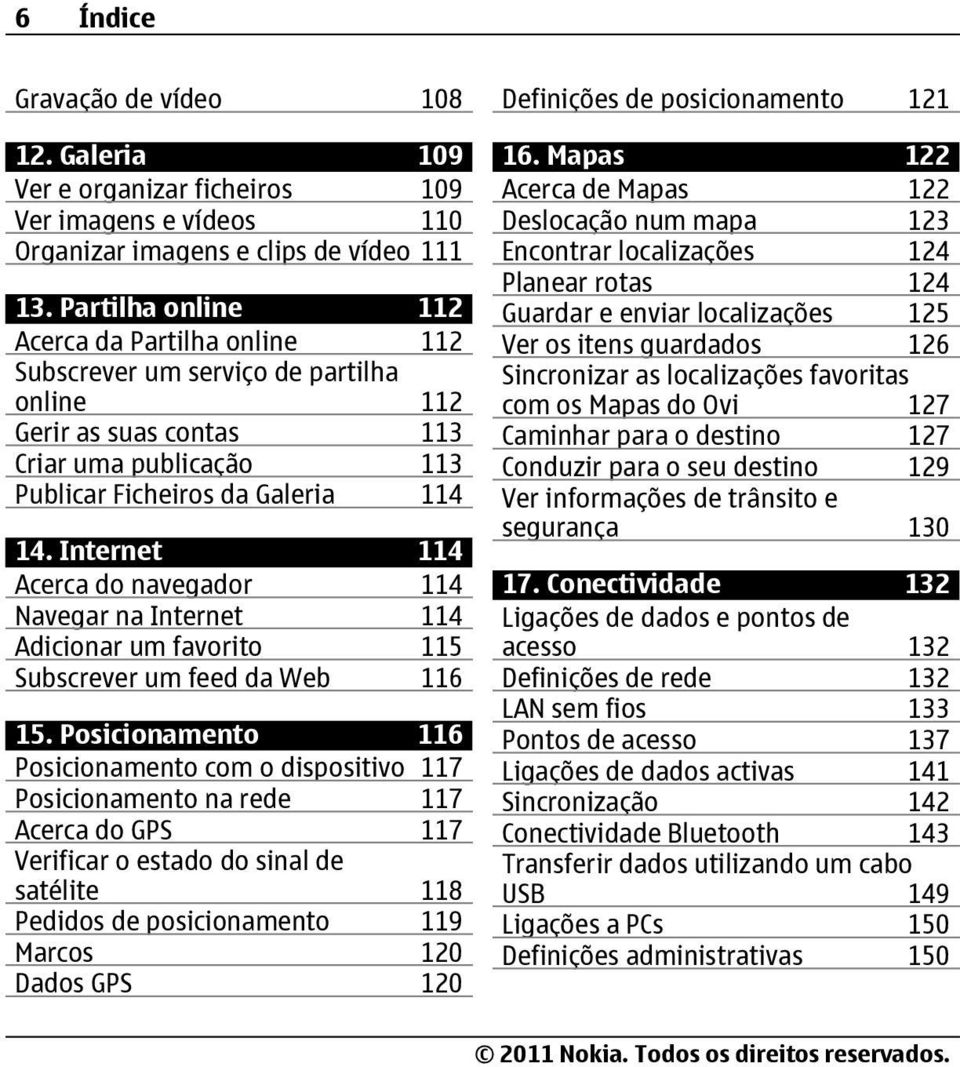 6 Índice

Gravação de vídeo 108

12. Galeria 109
Ver e organizar ficheiros 109
Ver imagens e vídeos 110
Organizar imagens e clips de vídeo 111

13. Partilha online 112
Acerca da Partilha online 112
Subscrever um serviço de partilha online 112
Gerir as suas contas 113
Criar uma publicação 113
Publicar Ficheiros da Galeria 114

14. Internet 114
Acerca do navegador 114
Navegar na Internet 114
Adicionar um favorito 115
Subscrever um feed da Web 116

15. Posicionamento 116
Posicionamento com o dispositivo 117
Posicionamento na rede 117
Acerca do GPS 117
Verificar o estado do sinal de satélite 118
Pedidos de posicionamento 119
Marcos 120
Dados GPS 120

Definições de posicionamento 121

16. Mapas 122
Acerca de Mapas 122
Deslocação num mapa 123
Encontrar localizações 124
Planear rotas 124
Guardar e enviar localizações 125
Ver os itens guardados 126
Sincronizar as localizações favoritas com os Mapas do Ovi 127
Caminhar para o destino 127
Conduzir para o seu destino 129
Ver informações de trânsito e segurança 130

17. Conectividade 132
Ligações de dados e pontos de acesso 132
Definições de rede 132
LAN sem fios 133
Pontos de acesso 137
Ligações de dados activas 141
Sincronização 142
Conectividade Bluetooth 143
Transferir dados utilizando um cabo USB 149
Ligações a PCs 150
Definições administrativas 150

© 2011 Nokia. Todos os direitos reservados.